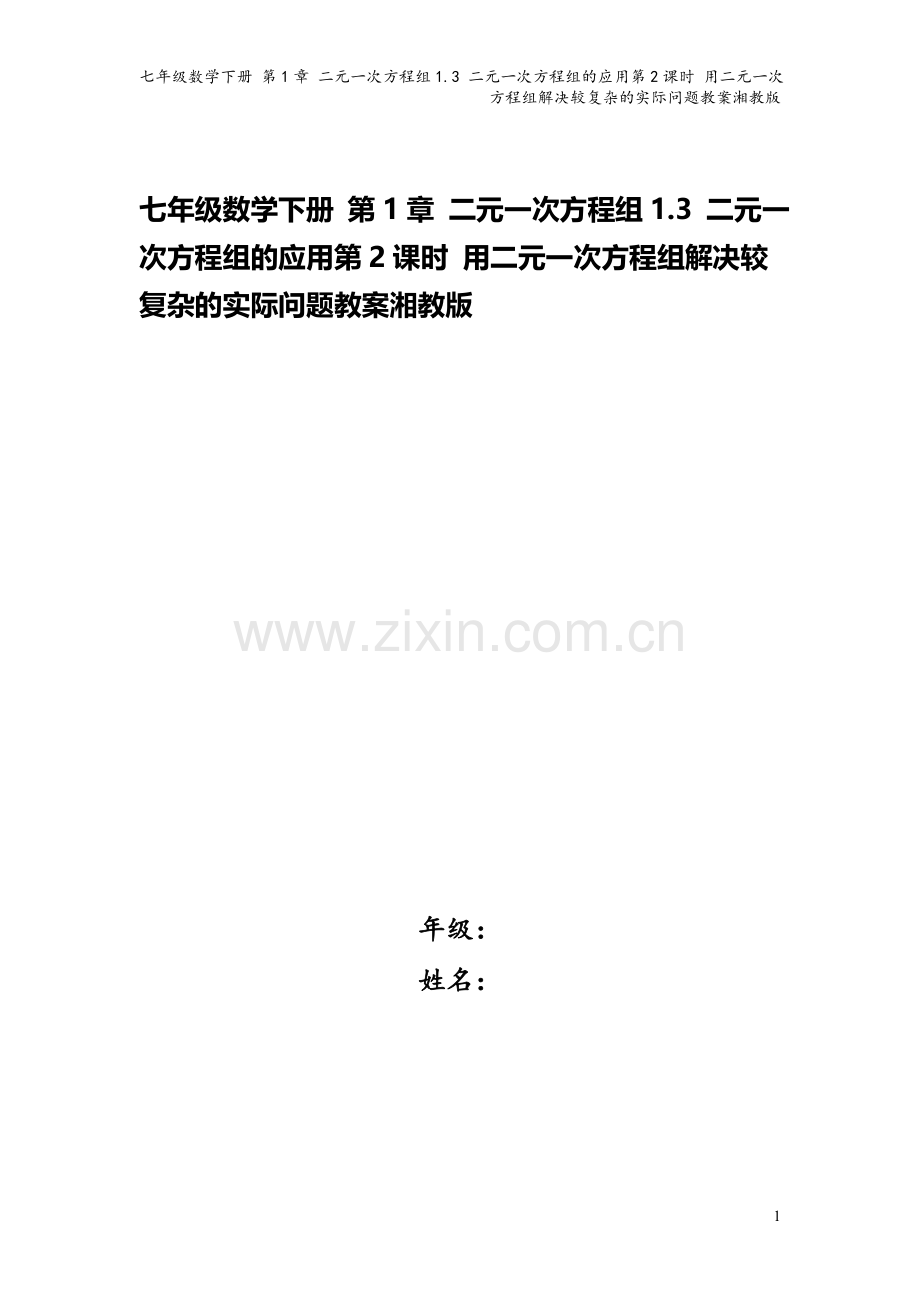 七年级数学下册 第1章 二元一次方程组1.3 二元一次方程组的应用第2课时 用二元一次方程组解决较复杂的实际问题教案湘教版

七年级数学下册 第1章 二元一次方程组1.3 二元一次方程组的应用第2课时 用二元一次方程组解决较复杂的实际问题教案湘教版

www.zixin.com.cn

年级：

姓名：

1